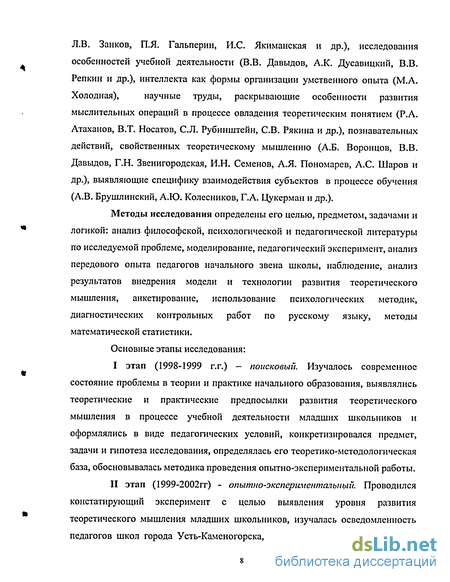 Л.В. Занков, П.Я. Гальперин, И.С. Якиманская и др.), исследования особенностей учебной деятельности (В.В. Давыдов, А.К. Дусавицкий, В.В. Репкин и др.), интеллекта как формы организации умственного опыта (М.А. Холодная), научные труды, раскрывающие особенности развития мыслительных операций в процессе овладения теоретическим понятием (Р.А. Атаханов, В.Т. Носатов, С.Л. Рубинштейн, С.В. Рякина и др.), познавательных действий, свойственных теоретическому мышлению (А.Б. Воронцов, В.В. Давыдов, Г.Н. Звенигородская, И.Н. Семенов, А.Я. Пономарев, А.С. Шаров и др.), выявляющие специфику взаимодействия субъектов в процессе обучения (А.В. Брушлинский, А.Ю. Колесников, Г.А. Цукерман и др.).

Методы исследования определены его целью, предметом, задачами и логикой: анализ философской, психологической и педагогической литературы по исследуемой проблеме, моделирование, педагогический эксперимент, анализ передового опыта педагогов начального звена школы, наблюдение, анализ результатов внедрения модели и технологии развития теоретического мышления, анкетирование, использование психологических методик, диагностических контрольных работ по русскому языку, методы математической статистики.

Основные этапы исследования:

I этап (1998-1999 г.г.) – поисковый. Изучалось современное состояние проблемы в теории и практике начального образования, выявлялись теоретические и практические предпосылки развития теоретического мышления в процессе учебной деятельности младших школьников и оформлялись в виде педагогических условий, конкретизировался предмет, задачи и гипотеза исследования, определялась его теоретико-методологическая база, обосновывалась методика проведения опытно-экспериментальной работы.

II этап (1999-2002гг) - опытно-экспериментальный. Проводился констатирующий эксперимент с целью выявления уровня развития теоретического мышления младших школьников, изучалась осведомленность педагогов школ города Усть-Каменогорска,

8

dsLib.net
библиотека диссертаций